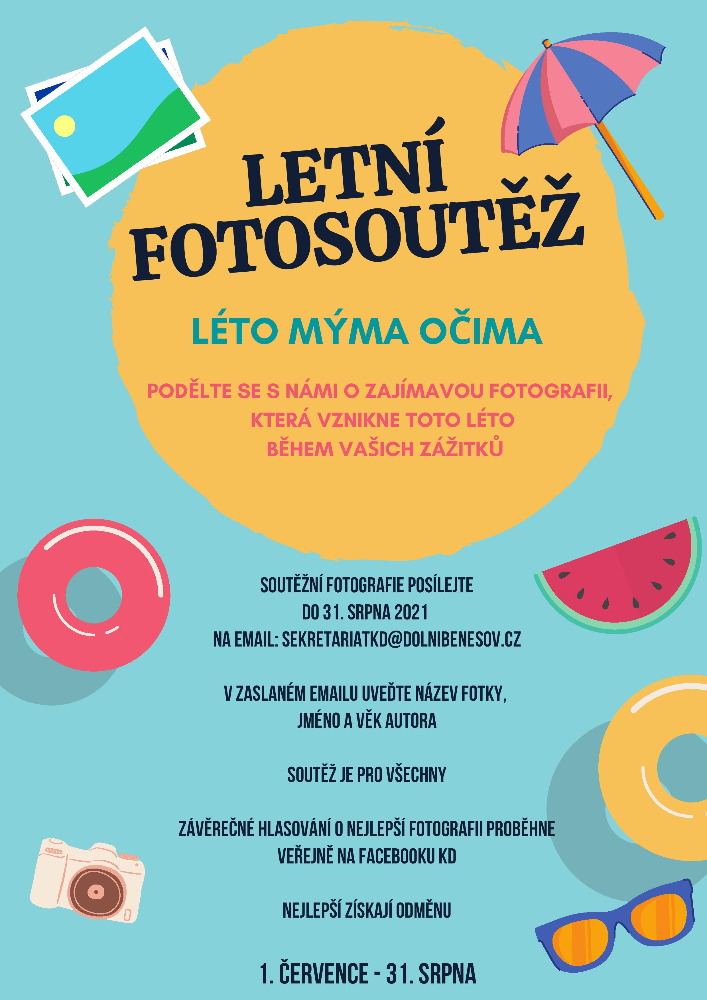 LETNÍ FOTOSOUTĚŽ

LÉTO MÝMA OČIMA

PODĚLTE SE S NÁMI O ZAJÍMAVOU FOTOGRAFII, KTERÁ VZNIKNE TOTO LÉTO BĚHEM VAŠICH ZÁŽITKŮ

SOUTĚŽNÍ FOTOGRAFIE POSÍLEJTE DO 31. SRPNA 2021 NA EMAIL: SEKRETARIATKD@DOLNIBENESOV.CZ

V ZASLANÉM EMAILU UVEĎTE NÁZEV FOTKY, JMÉNO A VĚK AUTORA

SOUTĚŽ JE PRO VŠECHNY

ZÁVĚREČNÉ HLASOVÁNÍ O NEJLEPŠÍ FOTOGRAFII PROBĚHNE VEŘEJNĚ NA FACEBOOKU KD

NEJLEPŠÍ ZÍSKAJÍ ODMĚNU

1. ČERVENCE - 31. SRPNA